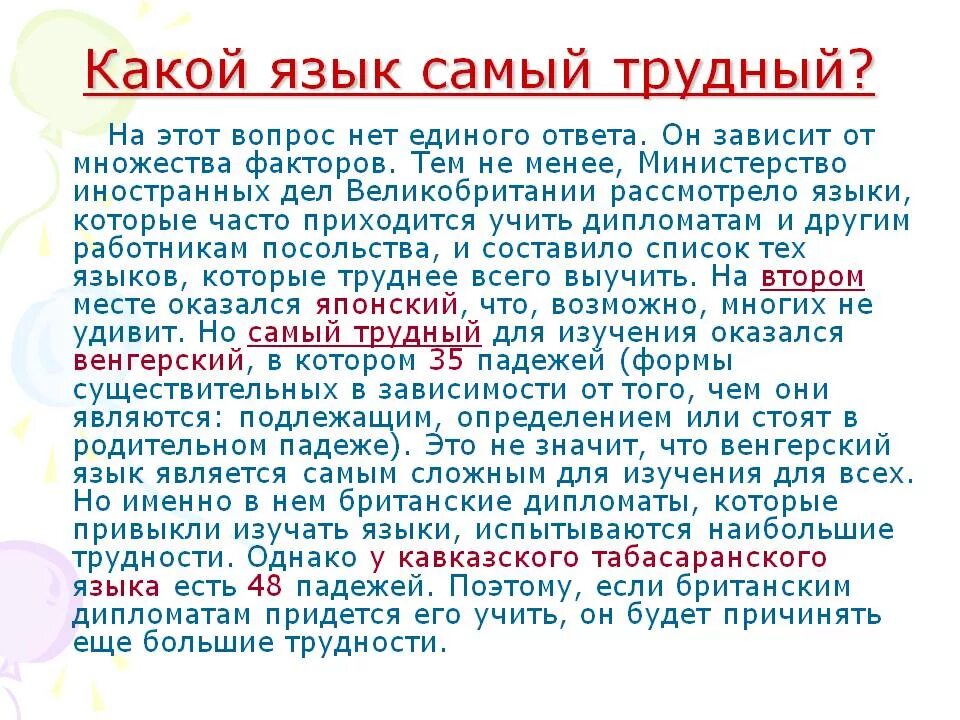 Какой язык самый трудный?

На этот вопрос нет единого ответа. Он зависит от множества факторов. Тем не менее, Министерство иностранных дел Великобритании рассмотрело языки, которые часто приходится учить дипломатам и другим работникам посольства, и составило список тех языков, которые труднее всего выучить. На втором месте оказался японский, что, возможно, многих не удивит. Но самый трудный для изучения оказался венгерский, в котором 35 падежей (формы существительных в зависимости от того, чем они являются: подлежащим, определением или стоят в родительном падеже). Это не значит, что венгерский язык является самым сложным для изучения для всех. Но именно в нем британские дипломаты, которые привыкли изучать языки, испытываются наибольшие трудности. Однако у кавказского табасаранского языка есть 48 падежей. Поэтому, если британским дипломатам придется его учить, он будет причинять еще большие трудности.